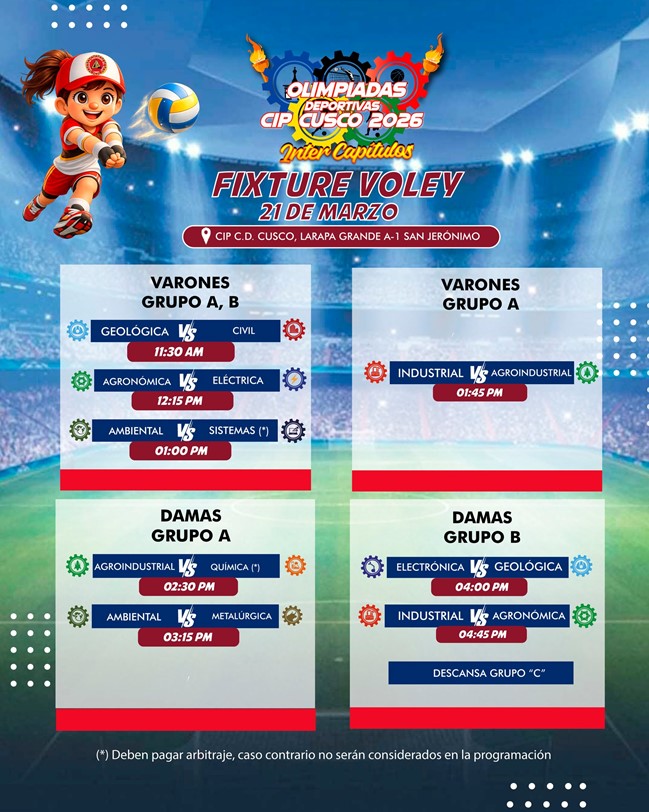 OLIMPIADAS DEPORTIVAS CIP CUSCO 2026

Inter Capítulos

FIXTURE VOLEY
21 DE MARZO

CIP C.D. CUSCO, LARAPA GRANDE A-1 SAN JERÓNIMO

VARONES
GRUPO A, B

GEOLÓGICA VS CIVIL
11:30 AM

AGRONÓMICA VS ELÉCTRICA
12:15 PM

AMBIENTAL VS SISTEMAS (*)
01:00 PM

VARONES
GRUPO A

INDUSTRIAL VS AGROINDUSTRIAL
01:45 PM

DAMAS
GRUPO A

AGROINDUSTRIAL VS QUÍMICA (*)
02:30 PM

AMBIENTAL VS METALÚRGICA
03:15 PM

DAMAS
GRUPO B

ELECTRÓNICA VS GEOLÓGICA
04:00 PM

INDUSTRIAL VS AGRONÓMICA
04:45 PM

DESCANSA GRUPO "C"

(*) Deben pagar arbitraje, caso contrario no serán considerados en la programación